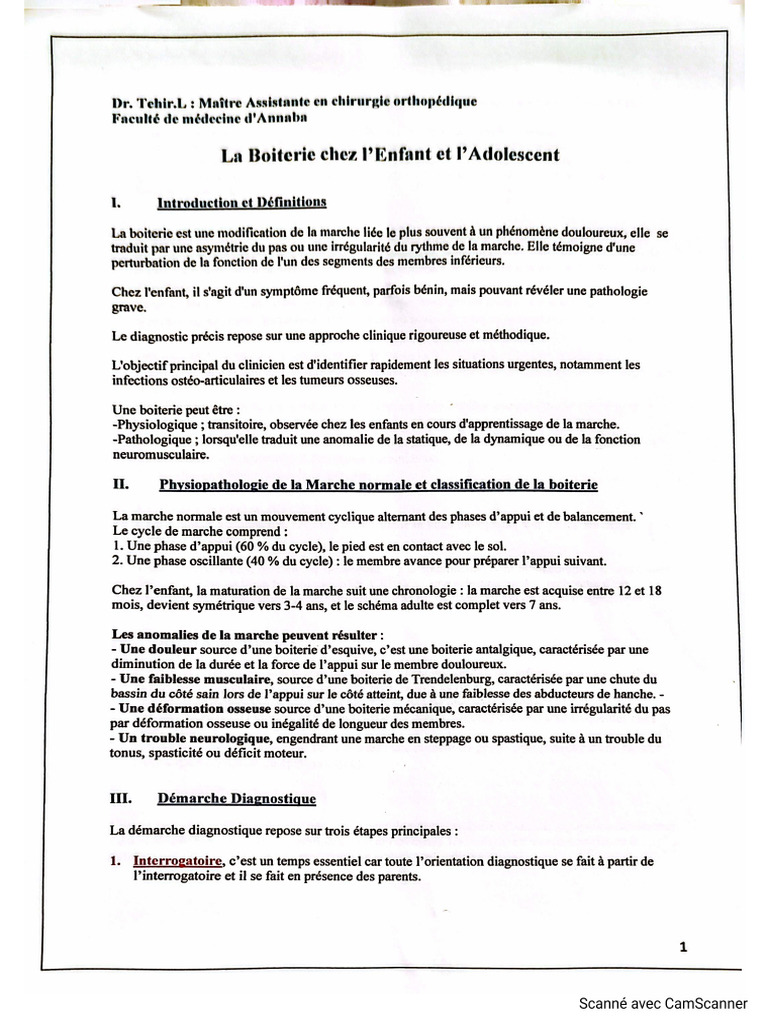 Dr. Tehir.L : Maître Assistante en chirurgie orthopédique
Faculté de médecine d'Annaba

La Boiterie chez l'Enfant et l'Adolescent

I. Introduction et Définitions

La boiterie est une modification de la marche liée le plus souvent à un phénomène douloureux, elle se traduit par une asymétrie du pas ou une irrégularité du rythme de la marche. Elle témoigne d'une perturbation de la fonction de l'un des segments des membres inférieurs.

Chez l'enfant, il s'agit d'un symptôme fréquent, parfois bénin, mais pouvant révéler une pathologie grave.

Le diagnostic précis repose sur une approche clinique rigoureuse et méthodique.

L'objectif principal du clinicien est d'identifier rapidement les situations urgentes, notamment les infections ostéo-articulaires et les tumeurs osseuses.

Une boiterie peut être :
-Physiologique ; transitoire, observée chez les enfants en cours d'apprentissage de la marche.
-Pathologique ; lorsqu'elle traduit une anomalie de la statique, de la dynamique ou de la fonction neuromusculaire.

II. Physiopathologie de la Marche normale et classification de la boiterie

La marche normale est un mouvement cyclique alternant des phases d'appui et de balancement. `
Le cycle de marche comprend :
1. Une phase d'appui (60 % du cycle), le pied est en contact avec le sol.
2. Une phase oscillante (40 % du cycle) : le membre avance pour préparer l'appui suivant.

Chez l'enfant, la maturation de la marche suit une chronologie : la marche est acquise entre 12 et 18 mois, devient symétrique vers 3-4 ans, et le schéma adulte est complet vers 7 ans.

Les anomalies de la marche peuvent résulter :
- Une douleur source d'une boiterie d'esquive, c'est une boiterie antalgique, caractérisée par une diminution de la durée et la force de l'appui sur le membre douloureux.
- Une faiblesse musculaire, source d'une boiterie de Trendelenburg, caractérisée par une chute du bassin du côté sain lors de l'appui sur le côté atteint, due à une faiblesse des abducteurs de hanche. -
- Une déformation osseuse source d'une boiterie mécanique, caractérisée par une irrégularité du pas par déformation osseuse ou inégalité de longueur des membres.
- Un trouble neurologique, engendrant une marche en steppage ou spastique, suite à un trouble du tonus, spasticité ou déficit moteur.

III. Démarche Diagnostique

La démarche diagnostique repose sur trois étapes principales :

1. Interrogatoire, c'est un temps essentiel car toute l'orientation diagnostique se fait à partir de l'interrogatoire et il se fait en présence des parents.

1

Scanné avec CamScanner